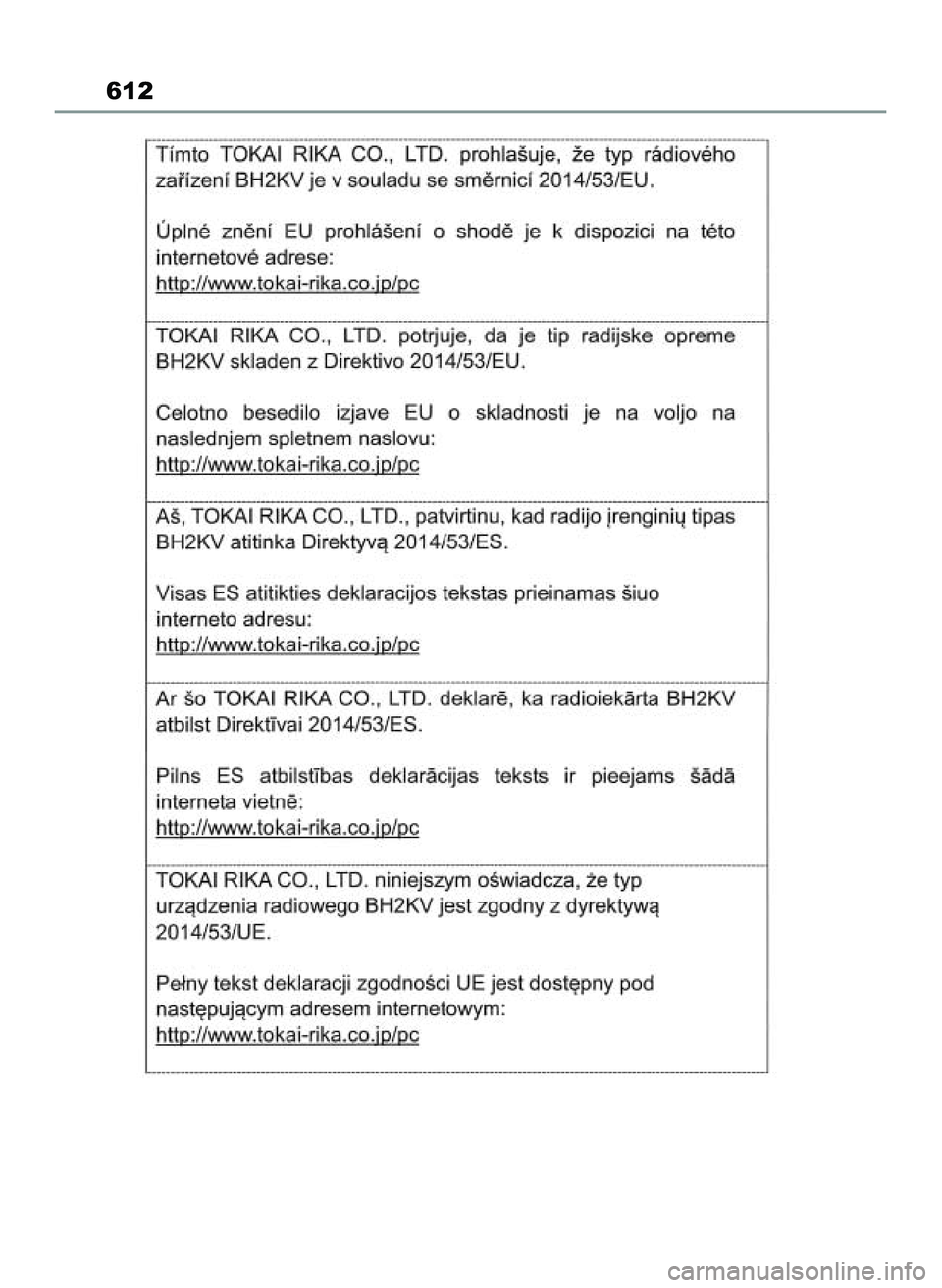 612

Tímto TOKAI RIKA CO., LTD. prohlašuje, že typ rádiového zařízení BH2KV je v souladu se směrnicí 2014/53/EU.

Úplné znění EU prohlášení o shodě je k dispozici na této internetové adrese:
http://www.tokai-rika.co.jp/pc

TOKAI RIKA CO., LTD. potrjuje, da je tip radijske opreme BH2KV skladen z Direktivo 2014/53/EU.

Celotno besedilo izjave EU o skladnosti je na voljo na naslednjem spletnem naslovu:
http://www.tokai-rika.co.jp/pc

Aš, TOKAI RIKA CO., LTD., patvirtinu, kad radijo įrenginių tipas BH2KV atitinka Direktyvą 2014/53/ES.

Visas ES atitikties deklaracijos tekstas prieinamas šiuo interneto adresu:
http://www.tokai-rika.co.jp/pc

Ar šo TOKAI RIKA CO., LTD. deklarē, ka radioiekārta BH2KV atbilst Direktīvai 2014/53/ES.

Pilns ES atbilstības deklarācijas teksts ir pieejams šādā interneta vietnē:
http://www.tokai-rika.co.jp/pc

TOKAI RIKA CO., LTD. niniejszym oświadcza, że typ urządzenia radiowego BH2KV jest zgodny z dyrektywą 2014/53/UE.

Pełny tekst deklaracji zgodności UE jest dostępny pod następującym adresem internetowym:
http://www.tokai-rika.co.jp/pc

carmanualsonline.info